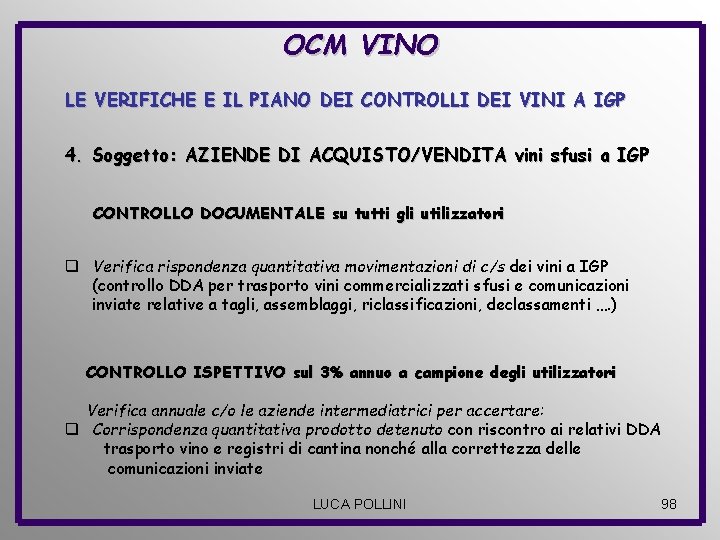 OCM VINO

LE VERIFICHE E IL PIANO DEI CONTROLLI DEI VINI A IGP

4. Soggetto: AZIENDE DI ACQUISTO/VENDITA vini sfusi a IGP

CONTROLLO DOCUMENTALE su tutti gli utilizzatori

❑ Verifica rispondenza quantitativa movimentazioni di c/s dei vini a IGP (controllo DDA per trasporto vini commercializzati sfusi e comunicazioni inviate relative a tagli, assemblaggi, riclassificazioni, declassamenti ....)

CONTROLLO ISPETTIVO sul 3% annuo a campione degli utilizzatori

Verifica annuale c/o le aziende intermediatrici per accertare:
❑ Corrispondenza quantitativa prodotto detenuto con riscontro ai relativi DDA trasporto vino e registri di cantina nonché alla correttezza delle comunicazioni inviate

LUCA POLLINI

98